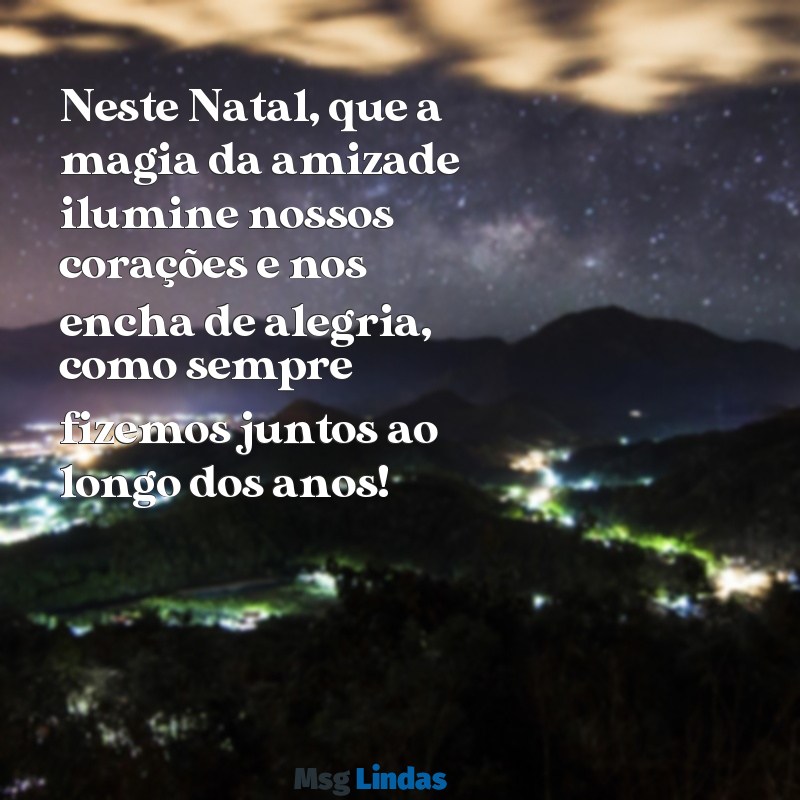 Neste Natal, que a magia da amizade ilumine nossos corações e nos encha de alegria, como sempre fizemos juntos ao longo dos anos!

Msg Lindas